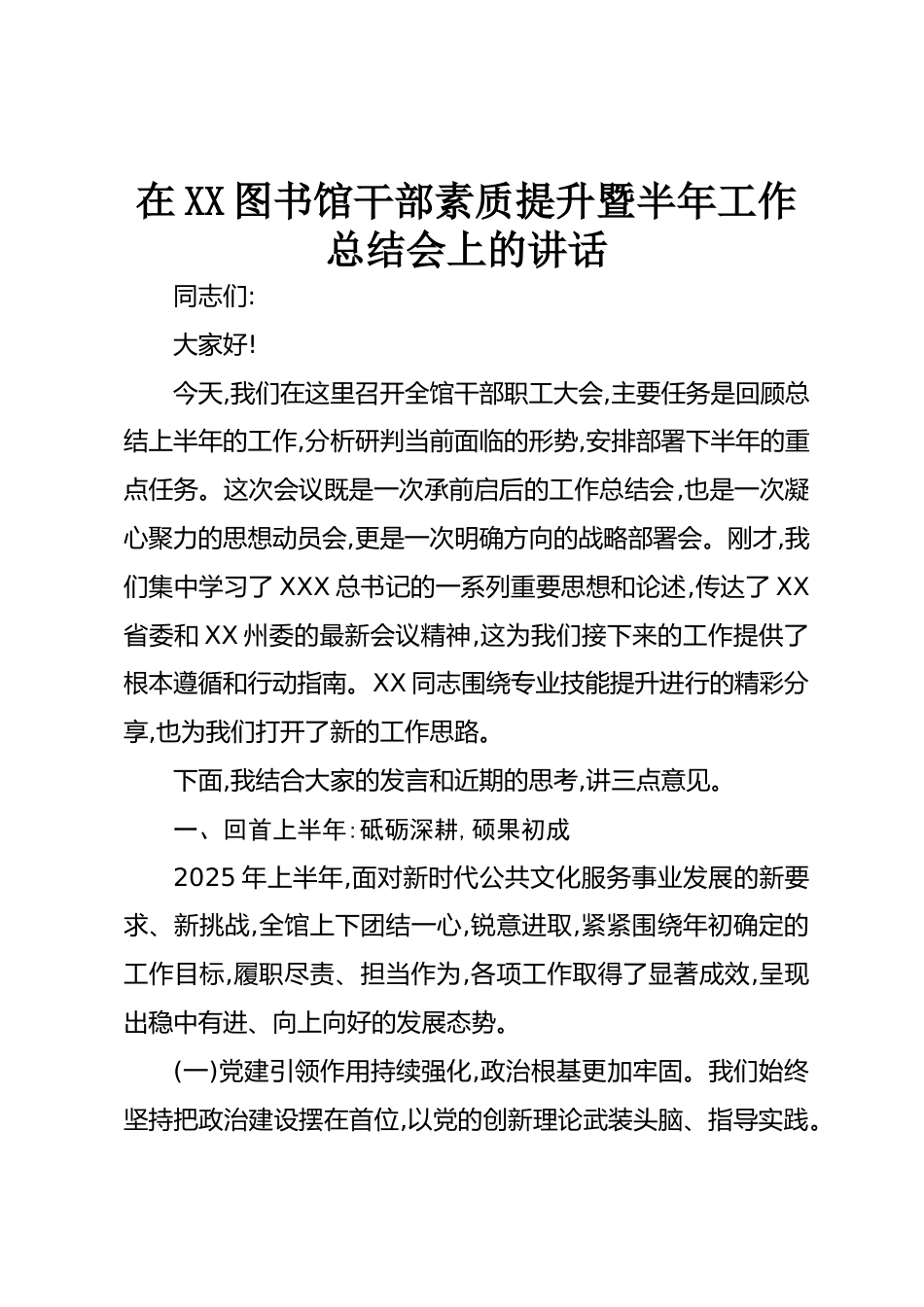 在XX图书馆干部素质提升暨半年工作总结会上的讲话

同志们:

大家好!

今天,我们在这里召开全馆干部职工大会,主要任务是回顾总结上半年的工作,分析研判当前面临的形势,安排部署下半年的重点任务。这次会议既是一次承前启后的工作总结会,也是一次凝心聚力的思想动员会,更是一次明确方向的战略部署会。刚才,我们集中学习了XXX总书记的一系列重要思想和论述,传达了XX省委和XX州委的最新会议精神,这为我们接下来的工作提供了根本遵循和行动指南。XX同志围绕专业技能提升进行的精彩分享,也为我们打开了新的工作思路。

下面,我结合大家的发言和近期的思考,讲三点意见。

一、回首上半年:砥砺深耕,硕果初成

2025年上半年,面对新时代公共文化服务事业发展的新要求、新挑战,全馆上下团结一心,锐意进取,紧紧围绕年初确定的工作目标,履职尽责、担当作为,各项工作取得了显著成效,呈现出稳中有进、向上向好的发展态势。

(一)党建引领作用持续强化,政治根基更加牢固。我们始终坚持把政治建设摆在首位,以党的创新理论武装头脑、指导实践。